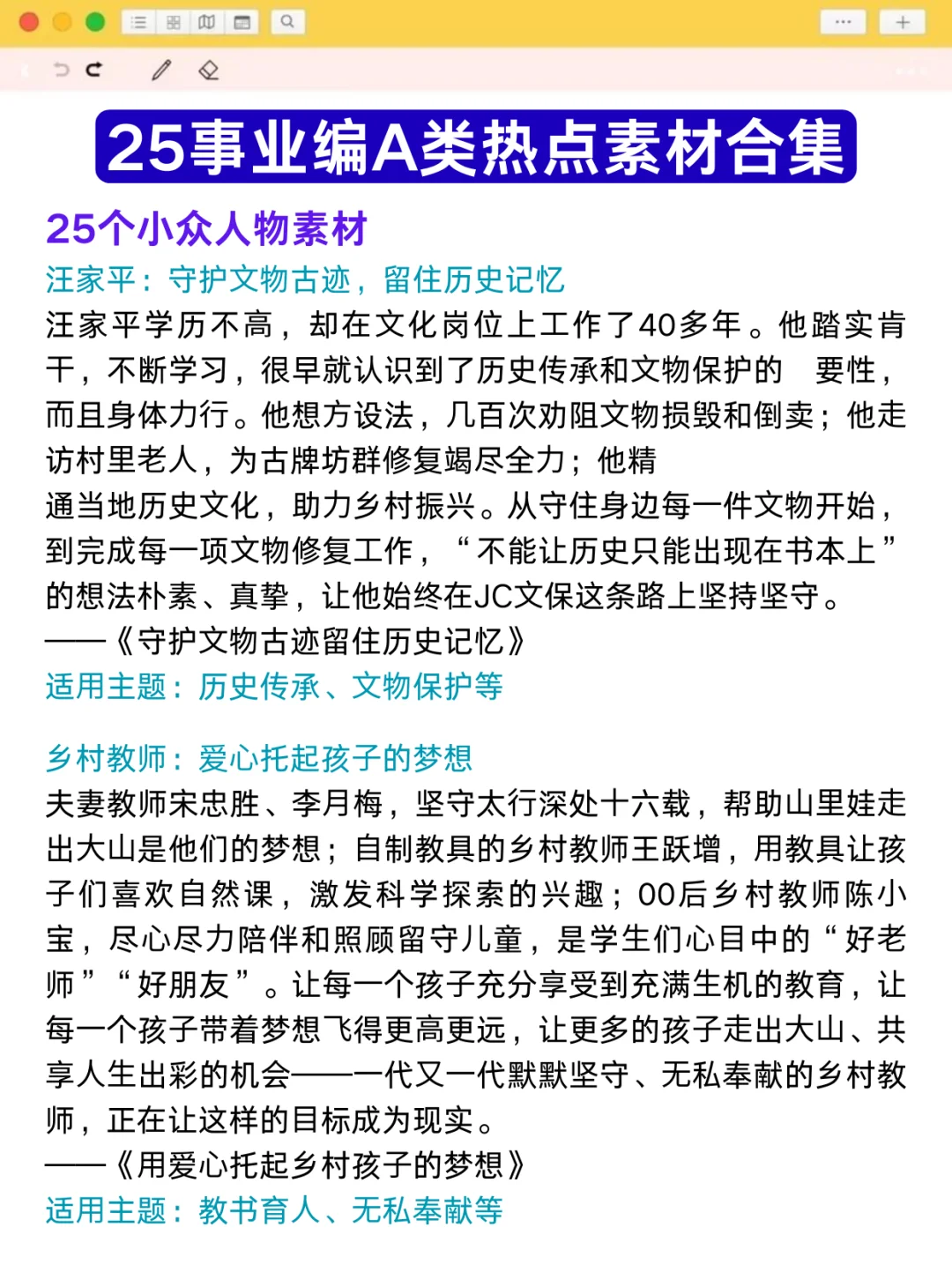 25事业编A类热点素材合集

25个小众人物素材

汪家平：守护文物古迹，留住历史记忆

汪家平学历不高，却在文化岗位上工作了40多年。他踏实肯干，不断学习，很早就认识到了历史传承和文物保护的 要性，而且身体力行。他想方设法，几百次劝阻文物损毁和倒卖；他走访村里老人，为古牌坊群修复竭尽全力；他精通当地历史文化，助力乡村振兴。从守住身边每一件文物开始，到完成每一项文物修复工作，“不能让历史只能出现在书本上”的想法朴素、真挚，让他始终在JC文保这条路上坚持坚守。
——《守护文物古迹留住历史记忆》

适用主题：历史传承、文物保护等

乡村教师：爱心托起孩子的梦想

夫妻教师宋忠胜、李月梅，坚守太行深处十六载，帮助山里娃走出大山是他们的梦想；自制教具的乡村教师王跃增，用教具让孩子们喜欢自然课，激发科学探索的兴趣；00后乡村教师陈小宝，尽心尽力陪伴和照顾留守儿童，是学生们心目中的“好老师”“好朋友”。让每一个孩子充分享受到充满生机的教育，让每一个孩子带着梦想飞得更高更远，让更多的孩子走出大山、共享人生出彩的机会——一代又一代默默坚守、无私奉献的乡村教师，正在让这样的目标成为现实。
——《用爱心托起乡村孩子的梦想》

适用主题：教书育人、无私奉献等